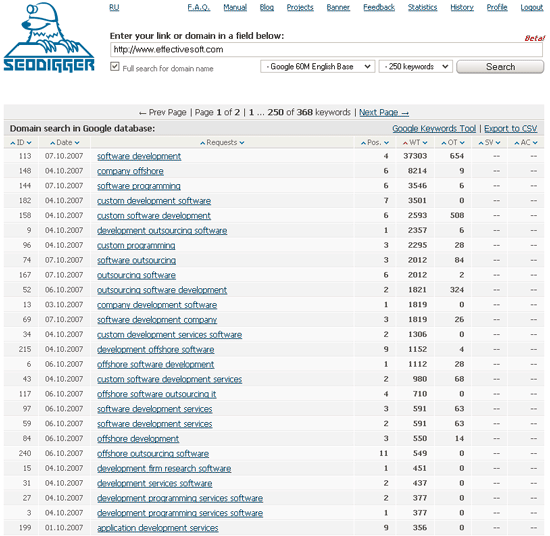 SEODIGGER

RU F.A.Q. Manual Blog Projects Banner Feedback Statistics History Profile Logout

Enter your link or domain in a field below:

Beta!

http://www.effectivesoft.com

Full search for domain name

- Google 60M English Base

- 250 keywords

Search

← Prev Page | Page 1 of 2 | 1 ... 250 of 368 keywords | Next Page →

Domain search in Google database:

Google Keywords Tool | Export to CSV

| ID | Date | Requests | Pos. | WT | OT | SV | AC |
|---|---|---|---|---|---|---|---|
| 113 | 07.10.2007 | software development | 4 | 37303 | 654 | -- | -- |
| 148 | 04.10.2007 | company offshore | 6 | 8214 | 9 | -- | -- |
| 144 | 07.10.2007 | software programming | 6 | 3546 | 6 | -- | -- |
| 182 | 04.10.2007 | custom development software | 7 | 3501 | 0 | -- | -- |
| 158 | 04.10.2007 | custom software development | 6 | 2593 | 508 | -- | -- |
| 9 | 04.10.2007 | development outsourcing software | 1 | 2357 | 6 | -- | -- |
| 96 | 04.10.2007 | custom programming | 3 | 2295 | 28 | -- | -- |
| 74 | 07.10.2007 | software outsourcing | 3 | 2012 | 84 | -- | -- |
| 167 | 07.10.2007 | outsourcing software | 6 | 2012 | 2 | -- | -- |
| 52 | 06.10.2007 | outsourcing software development | 2 | 1821 | 324 | -- | -- |
| 13 | 03.10.2007 | company development software | 1 | 1819 | 0 | -- | -- |
| 69 | 07.10.2007 | software development company | 3 | 1819 | 26 | -- | -- |
| 34 | 04.10.2007 | custom development services software | 2 | 1306 | 0 | -- | -- |
| 215 | 04.10.2007 | development offshore software | 9 | 1152 | 4 | -- | -- |
| 6 | 06.10.2007 | offshore software development | 1 | 1112 | 28 | -- | -- |
| 43 | 04.10.2007 | custom software development services | 2 | 980 | 68 | -- | -- |
| 117 | 06.10.2007 | offshore software outsourcing it | 4 | 710 | 0 | -- | -- |
| 97 | 06.10.2007 | software development services | 3 | 591 | 63 | -- | -- |
| 59 | 06.10.2007 | software development services | 2 | 591 | 63 | -- | -- |
| 84 | 06.10.2007 | offshore development | 3 | 550 | 14 | -- | -- |
| 240 | 06.10.2007 | offshore outsourcing software | 11 | 549 | 0 | -- | -- |
| 15 | 04.10.2007 | development firm research software | 1 | 451 | 0 | -- | -- |
| 31 | 04.10.2007 | development services software | 2 | 437 | 0 | -- | -- |
| 27 | 04.10.2007 | development programming services software | 2 | 377 | 0 | -- | -- |
| 3 | 04.10.2007 | development programming services software | 1 | 377 | 0 | -- | -- |
| 199 | 01.10.2007 | application development services | 9 | 356 | 0 | -- | -- |